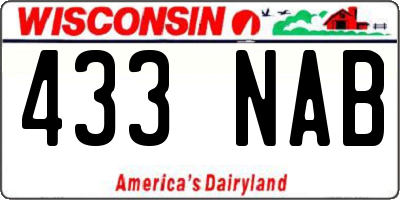 WISCONSIN

433 NAB

America's Dairyland